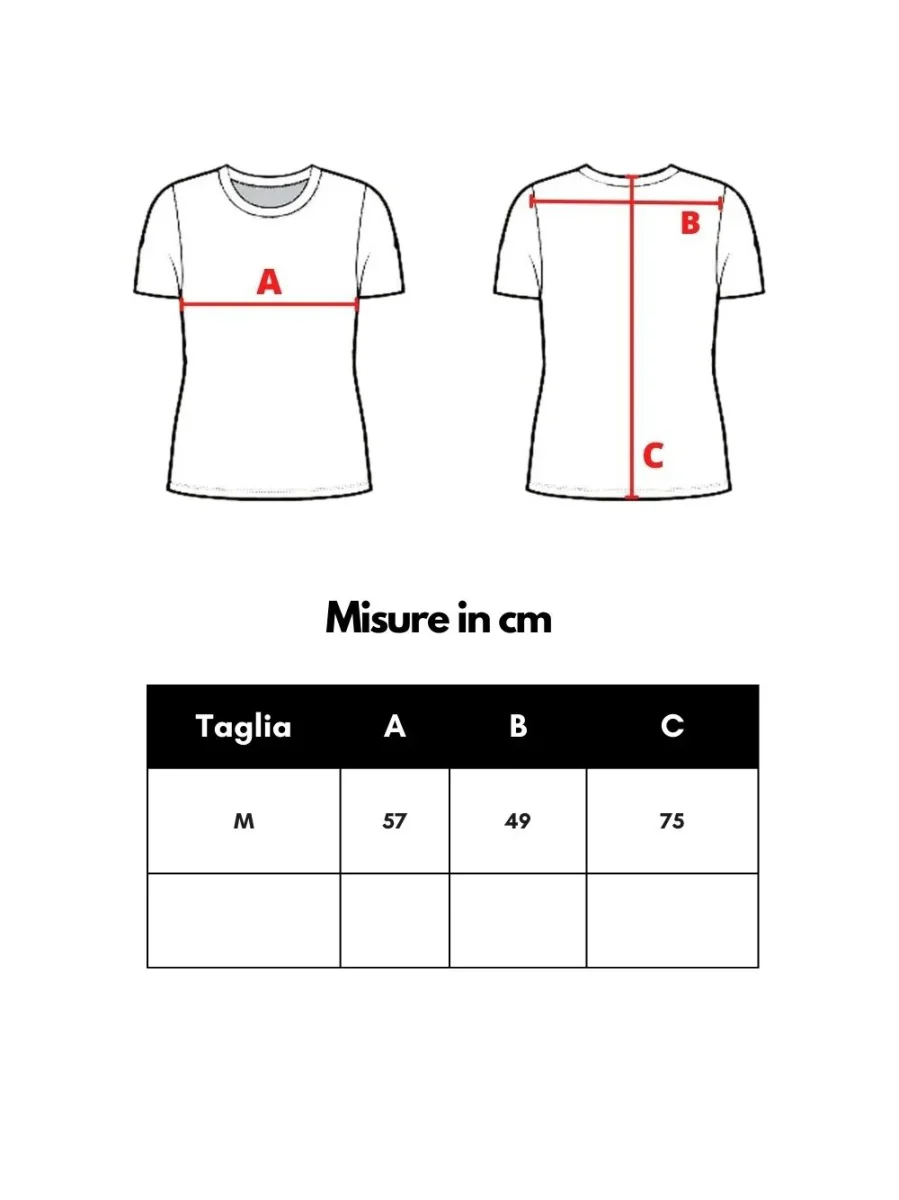 A

B

C

Misure in cm

| Taglia | A | B | C |
|---|---|---|---|
| M | 57 | 49 | 75 |
| | | | |